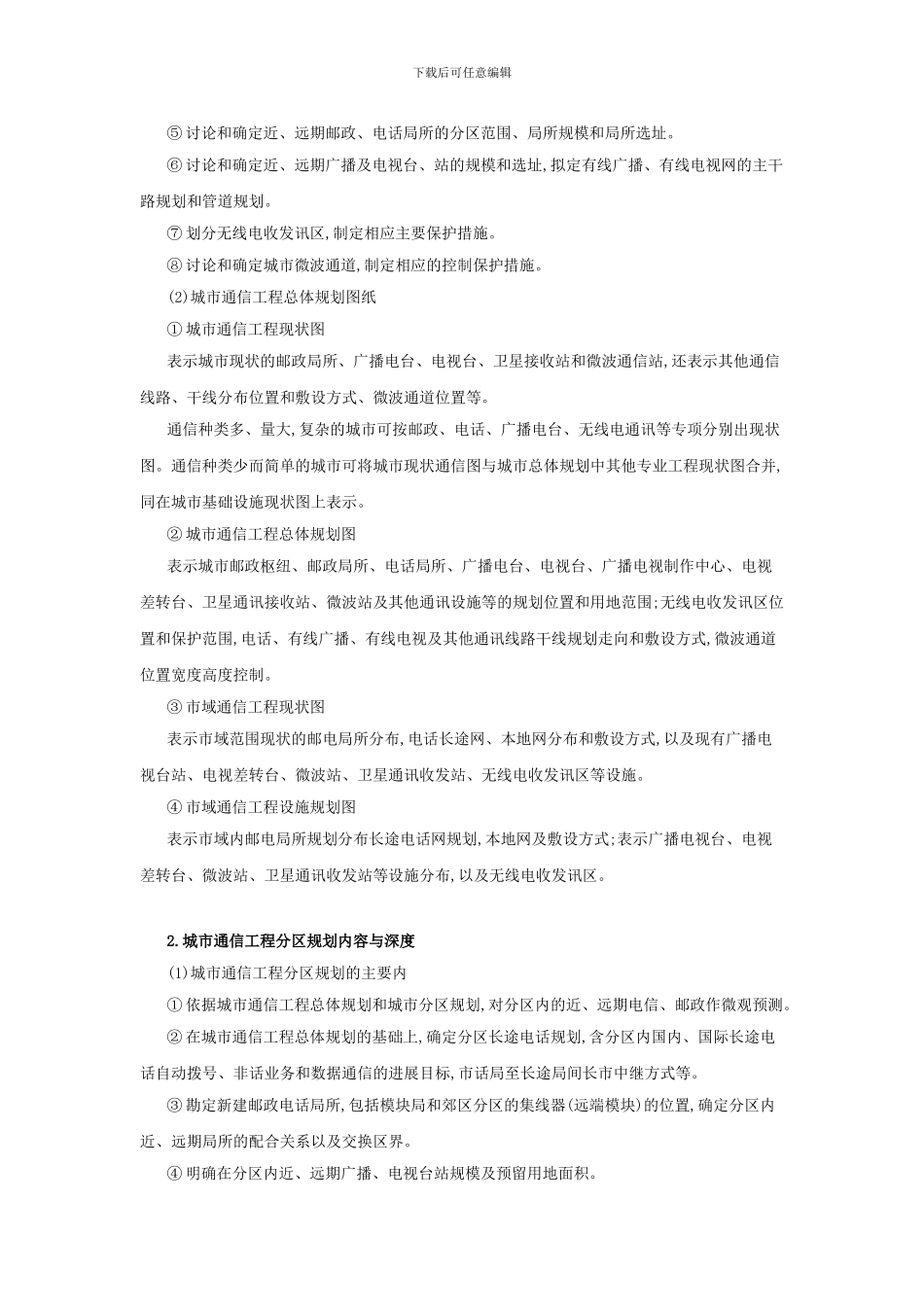 下载后可任意编辑

⑤ 讨论和确定近、远期邮政、电话局所的分区范围、局所规模和局所选址。

⑥ 讨论和确定近、远期广播及电视台、站的规模和选址,拟定有线广播、有线电视网的主干路规划和管道规划。

⑦ 划分无线电收发讯区,制定相应主要保护措施。

⑧ 讨论和确定城市微波通道,制定相应的控制保护措施。

(2)城市通信工程总体规划图纸

① 城市通信工程现状图

表示城市现状的邮政局所、广播电台、电视台、卫星接收站和微波通信站,还表示其他通信线路、干线分布位置和敷设方式、微波通道位置等。

通信种类多、量大,复杂的城市可按邮政、电话、广播电台、无线电通讯等专项分别出现状图。通信种类少而简单的城市可将城市现状通信图与城市总体规划中其他专业工程现状图合并,同在城市基础设施现状图上表示。

② 城市通信工程总体规划图

表示城市邮政枢纽、邮政局所、电话局所、广播电台、电视台、广播电视制作中心、电视差转台、卫星通讯接收站、微波站及其他通讯设施等的规划位置和用地范围;无线电收发讯区位置和保护范围,电话、有线广播、有线电视及其他通讯线路干线规划走向和敷设方式,微波通道位置宽度高度控制。

③ 市域通信工程现状图

表示市域范围现状的邮电局所分布,电话长途网、本地网分布和敷设方式,以及现有广播电视台站、电视差转台、微波站、卫星通讯收发站、无线电收发讯区等设施。

④ 市域通信工程设施规划图

表示市域内邮电局所规划分布长途电话网规划,本地网及敷设方式;表示广播电视台、电视差转台、微波站、卫星通讯收发站等设施分布,以及无线电收发讯区。

2.城市通信工程分区规划内容与深度

(1)城市通信工程分区规划的主要内

① 依据城市通信工程总体规划和城市分区规划,对分区内的近、远期电信、邮政作微观预测。

② 在城市通信工程总体规划的基础上,确定分区长途电话规划,含分区内国内、国际长途电话自动拨号、非话业务和数据通信的进展目标,市话局至长途局间长市中继方式等。

③ 勘定新建邮政电话局所,包括模块局和郊区分区的集线器(远端模块)的位置,确定分区内近、远期局所的配合关系以及交换区界。

④ 明确在分区内近、远期广播、电视台站规模及预留用地面积。